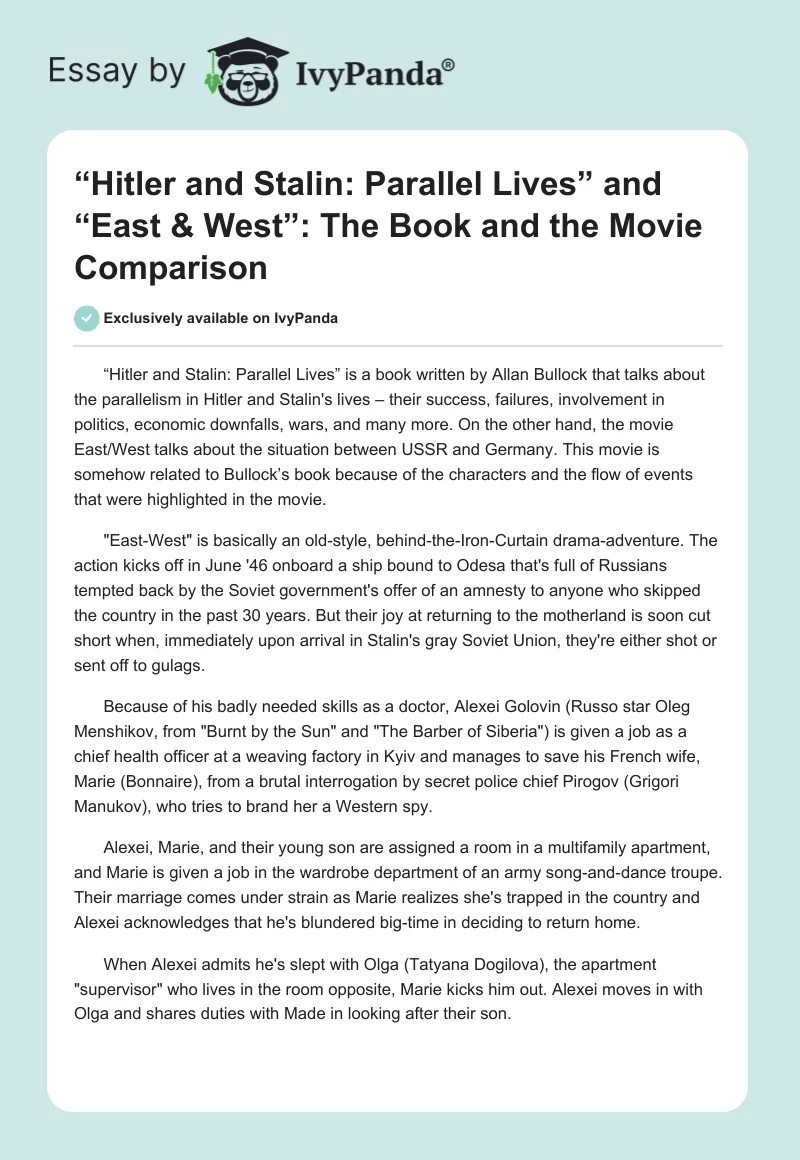 Essay by IvyPanda®

“Hitler and Stalin: Parallel Lives” and “East & West”: The Book and the Movie Comparison

Exclusively available on IvyPanda

“Hitler and Stalin: Parallel Lives” is a book written by Allan Bullock that talks about the parallelism in Hitler and Stalin's lives – their success, failures, involvement in politics, economic downfalls, wars, and many more. On the other hand, the movie East/West talks about the situation between USSR and Germany. This movie is somehow related to Bullock’s book because of the characters and the flow of events that were highlighted in the movie.

"East-West" is basically an old-style, behind-the-Iron-Curtain drama-adventure. The action kicks off in June '46 onboard a ship bound to Odesa that's full of Russians tempted back by the Soviet government's offer of an amnesty to anyone who skipped the country in the past 30 years. But their joy at returning to the motherland is soon cut short when, immediately upon arrival in Stalin's gray Soviet Union, they're either shot or sent off to gulags.

Because of his badly needed skills as a doctor, Alexei Golovin (Russo star Oleg Menshikov, from "Burnt by the Sun" and "The Barber of Siberia") is given a job as a chief health officer at a weaving factory in Kyiv and manages to save his French wife, Marie (Bonnaire), from a brutal interrogation by secret police chief Pirogov (Grigori Manukov), who tries to brand her a Western spy.

Alexei, Marie, and their young son are assigned a room in a multifamily apartment, and Marie is given a job in the wardrobe department of an army song-and-dance troupe. Their marriage comes under strain as Marie realizes she's trapped in the country and Alexei acknowledges that he's blundered big-time in deciding to return home.

When Alexei admits he's slept with Olga (Tatyana Dogilova), the apartment "supervisor" who lives in the room opposite, Marie kicks him out. Alexei moves in with Olga and shares duties with Made in looking after their son.